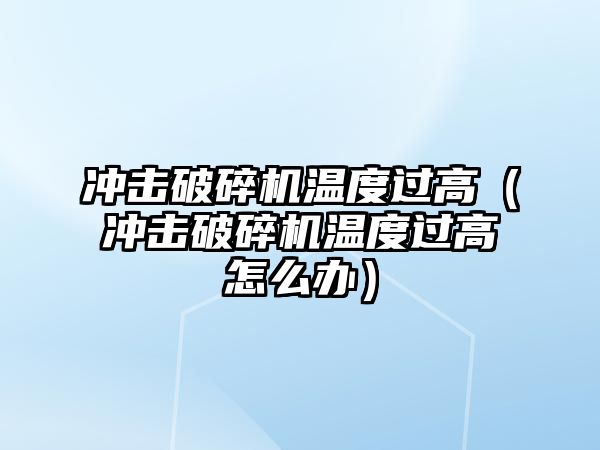 冲击破碎机温度过高（冲击破碎机温度过高怎么办）